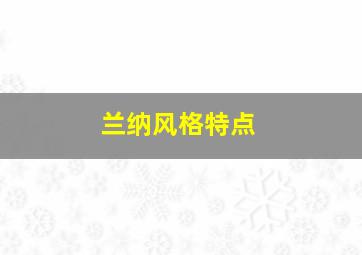 兰纳风格特点